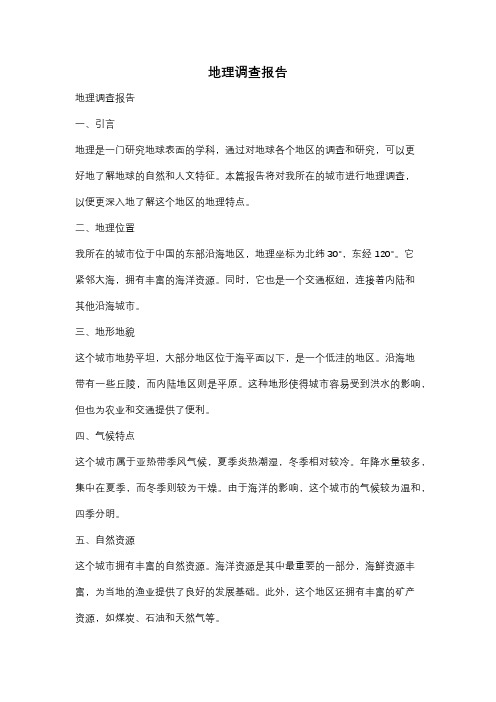 地理调查报告

地理调查报告

一、引言

地理是一门研究地球表面的学科，通过对地球各个地区的调查和研究，可以更好地了解地球的自然和人文特征。本篇报告将对我所在的城市进行地理调查，以便更深入地了解这个地区的地理特点。

二、地理位置

我所在的城市位于中国的东部沿海地区，地理坐标为北纬 30°，东经 120°。它紧邻大海，拥有丰富的海洋资源。同时，它也是一个交通枢纽，连接着内陆和其他沿海城市。

三、地形地貌

这个城市地势平坦，大部分地区位于海平面以下，是一个低洼的地区。沿海地带有一些丘陵，而内陆地区则是平原。这种地形使得城市容易受到洪水的影响，但也为农业和交通提供了便利。

四、气候特点

这个城市属于亚热带季风气候，夏季炎热潮湿，冬季相对较冷。年降水量较多，集中在夏季，而冬季则较为干燥。由于海洋的影响，这个城市的气候较为温和，四季分明。

五、自然资源

这个城市拥有丰富的自然资源。海洋资源是其中最重要的一部分，海鲜资源丰富，为当地的渔业提供了良好的发展基础。此外，这个地区还拥有丰富的矿产资源，如煤炭、石油和天然气等。